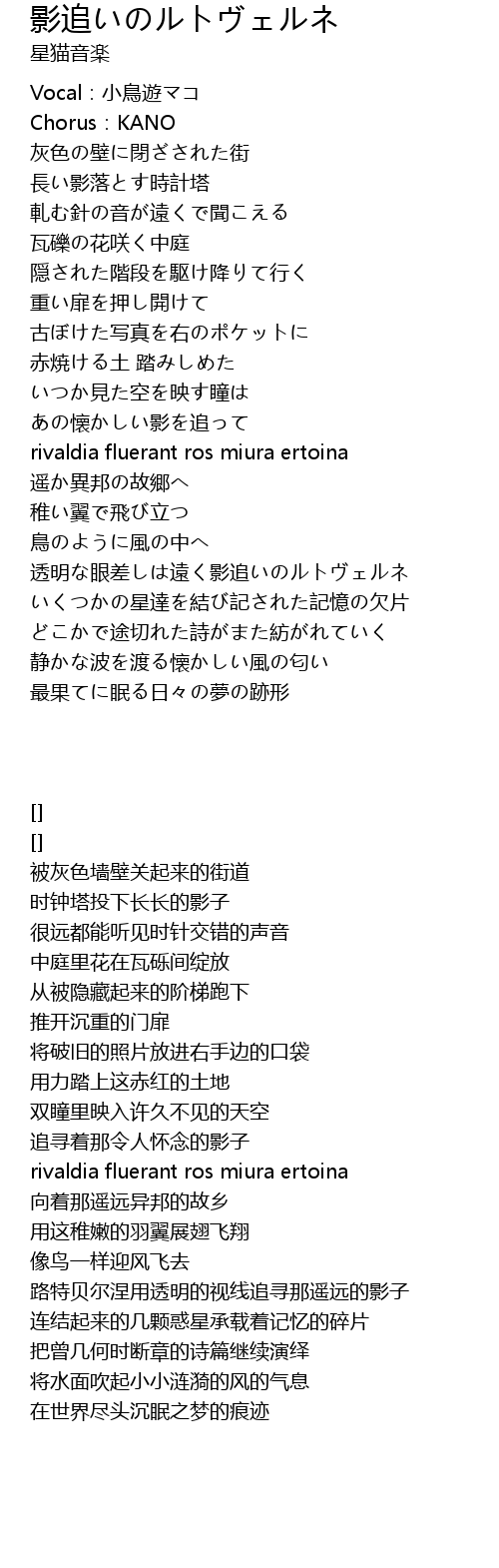 影追いのルトヴェルネ
星猫音楽

Vocal：小鳥遊マコ
Chorus：KANO
灰色の壁に閉ざされた街
長い影落とす時計塔
軋む針の音が遠くで聞こえる
瓦礫の花咲く中庭
隠された階段を駆け降りて行く
重い扉を押し開けて
古ぼけた写真を右のポケットに
赤焼ける土 踏みしめた
いつか見た空を映す瞳は
あの懐かしい影を追って
rivaldia fluerant ros miura ertoina
遥か異邦の故郷へ
稚い翼で飛び立つ
鳥のように風の中へ
透明な眼差しは遠く影追いのルトヴェルネ
いくつかの星達を結び記された記憶の欠片
どこかで途切れた詩がまた紡がれていく
静かな波を渡る懐かしい風の匂い
最果てに眠る日々の夢の跡形

[]
[]
被灰色墙壁关起来的街道
时钟塔投下长长的影子
很远都能听见时针交错的声音
中庭里花在瓦砾间绽放
从被隐藏起来的阶梯跑下
推开沉重的门扉
将破旧的照片放进右手边的口袋
用力踏上这赤红的土地
双瞳里映入许久不见的天空
追寻着那令人怀念的影子
rivaldia fluerant ros miura ertoina
向着那遥远异邦的故乡
用这稚嫩的羽翼展翅飞翔
像鸟一样迎风飞去
路特贝尔涅用透明的视线追寻那遥远的影子
连结起来的几颗惑星承载着记忆的碎片
把曾几何时断章的诗篇继续演绎
将水面吹起小小涟漪的风的气息
在世界尽头沉眠之梦的痕迹